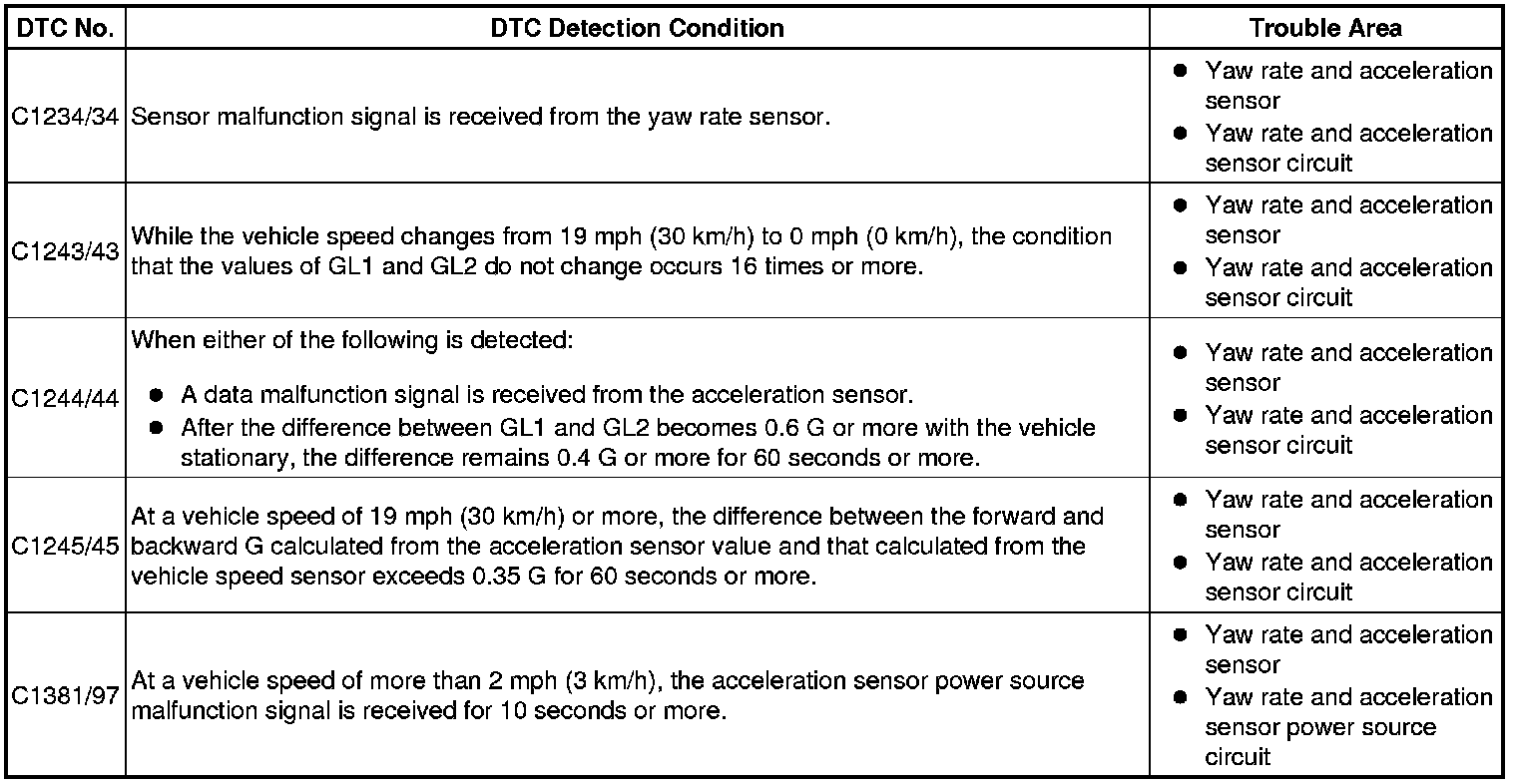 | DTC No. | DTC Detection Condition | Trouble Area |
|---|---|---|
| C1234/34 | Sensor malfunction signal is received from the yaw rate sensor. | ● Yaw rate and acceleration sensor ● Yaw rate and acceleration sensor circuit |
| C1243/43 | While the vehicle speed changes from 19 mph (30 km/h) to 0 mph (0 km/h), the condition that the values of GL1 and GL2 do not change occurs 16 times or more. | ● Yaw rate and acceleration sensor ● Yaw rate and acceleration sensor circuit |
| C1244/44 | When either of the following is detected: ● A data malfunction signal is received from the acceleration sensor. ● After the difference between GL1 and GL2 becomes 0.6 G or more with the vehicle stationary, the difference remains 0.4 G or more for 60 seconds or more. | ● Yaw rate and acceleration sensor ● Yaw rate and acceleration sensor circuit |
| C1245/45 | At a vehicle speed of 19 mph (30 km/h) or more, the difference between the forward and backward G calculated from the acceleration sensor value and that calculated from the vehicle speed sensor exceeds 0.35 G for 60 seconds or more. | ● Yaw rate and acceleration sensor ● Yaw rate and acceleration sensor circuit |
| C1381/97 | At a vehicle speed of more than 2 mph (3 km/h), the acceleration sensor power source malfunction signal is received for 10 seconds or more. | ● Yaw rate and acceleration sensor ● Yaw rate and acceleration sensor power source circuit |